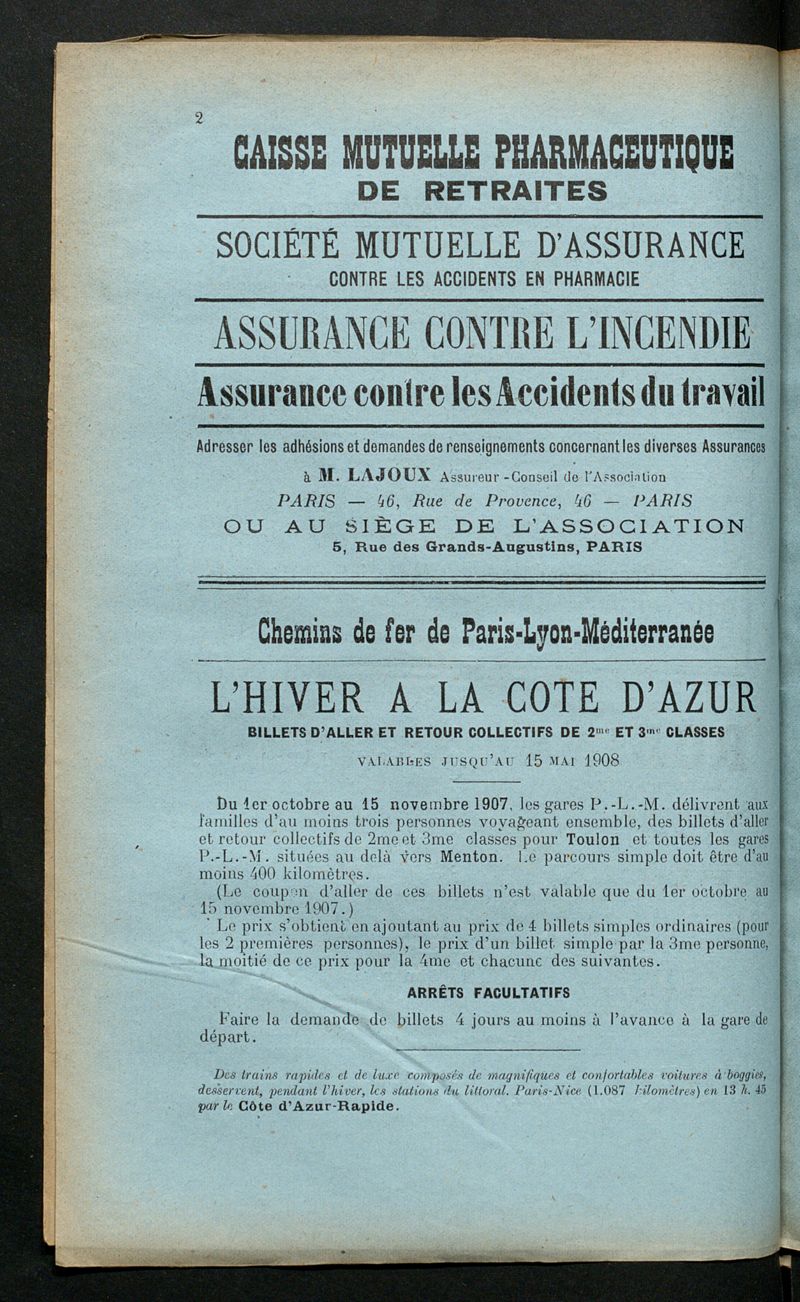 2

CAISSE MUTUELLE PHARMACEUTIQUE
DE RETRAITES

SOCIÉTÉ MUTUELLE D'ASSURANCE
CONTRE LES ACCIDENTS EN PHARMACIE

ASSURANCE CONTRE L'INCENDIE

Assurance contre les Accidents du travail

Adresser les adhésions et demandes de renseignements concernant les diverses Assurances à M. LAJOUX Assureur-Conseil de l'Association
PARIS — 46, Rue de Provence, 46 — PARIS
OU AU SIÈGE DE L'ASSOCIATION
5, Rue des Grands-Augustins, PARIS

Chemins de fer de Paris-Lyon-Méditerranée

L'HIVER A LA COTE D'AZUR
BILLETS D'ALLER ET RETOUR COLLECTIFS DE 2me ET 3me CLASSES
VALABLES JUSQU'AU 15 MAI 1908

Du 1er octobre au 15 novembre 1907, les gares P.-L.-M. délivrent aux familles d'au moins trois personnes voyageant ensemble, des billets d'aller et retour collectifs de 2me et 3me classes pour Toulon et toutes les gares P.-L.-M. situées au delà vers Menton. Le parcours simple doit être d'au moins 400 kilomètres.

(Le coupon d'aller de ces billets n'est valable que du 1er octobre au 15 novembre 1907.)

Le prix s'obtient en ajoutant au prix de 4 billets simples ordinaires (pour les 2 premières personnes), le prix d'un billet simple par la 3me personne, la moitié de ce prix pour la 4me et chacune des suivantes.

ARRÊTS FACULTATIFS

Faire la demande de billets 4 jours au moins à l'avance à la gare de départ.

Des trains rapides et de luxe composés de magnifiques et confortables voitures à boggies, desservent, pendant l'hiver, les stations du littoral. Paris-Nice (1.087 kilomètres) en 13 h. 45 par le Côte d'Azur-Rapide.